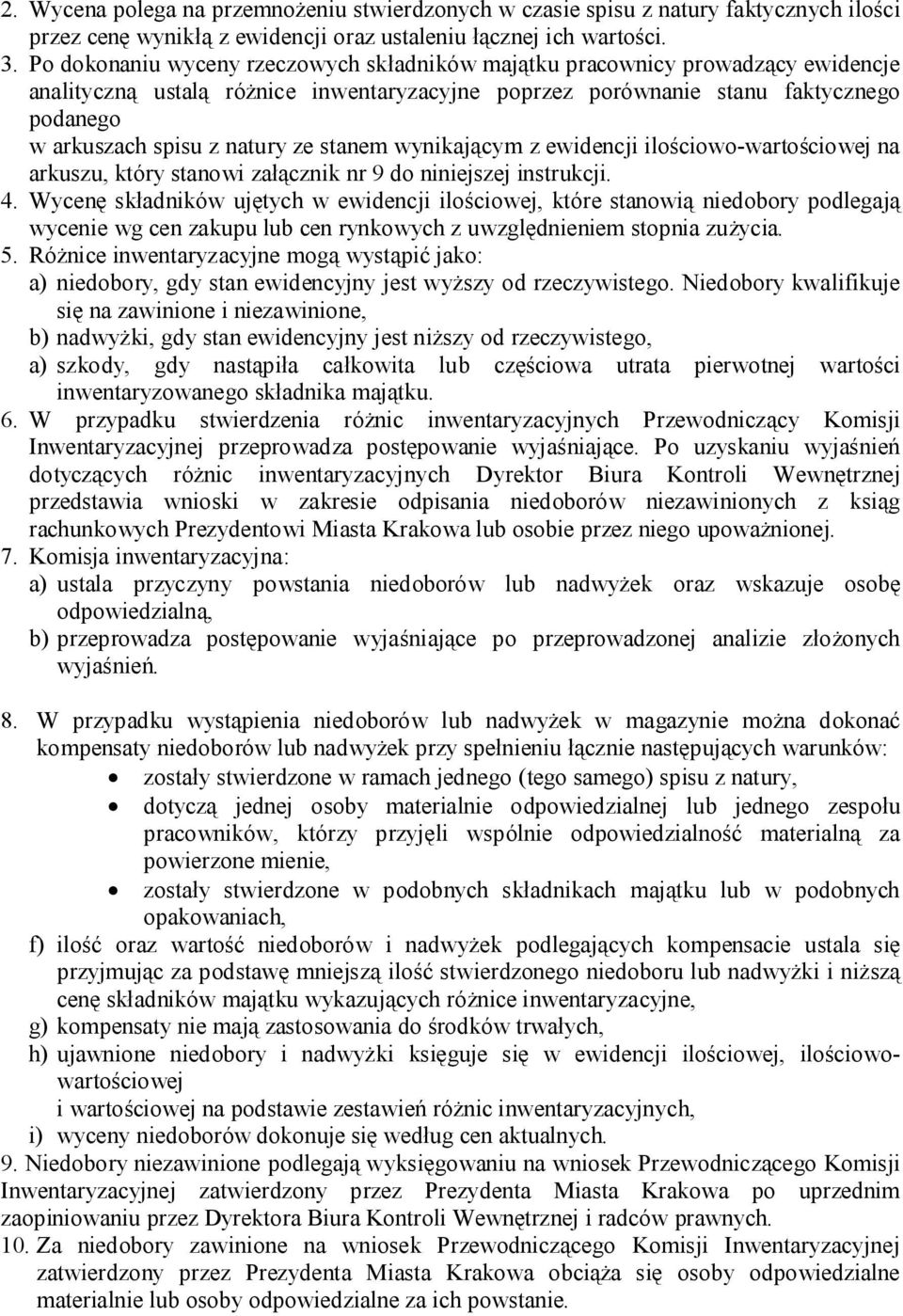 2. Wycena polega na przemnożeniu stwierdzonych w czasie spisu z natury faktycznych ilości przez cenę wynikłą z ewidencji oraz ustaleniu łącznej ich wartości.
3. Po dokonaniu wyceny rzeczowych składników majątku pracownicy prowadzący ewidencje analityczną ustalą różnice inwentaryzacyjne poprzez porównanie stanu faktycznego podanego
w arkuszach spisu z natury ze stanem wynikającym z ewidencji ilościowo-wartościowej na arkuszu, który stanowi załącznik nr 9 do niniejszej instrukcji.
4. Wycenę składników ujętych w ewidencji ilościowej, które stanowią niedobory podlegają wycenie wg cen zakupu lub cen rynkowych z uwzględnieniem stopnia zużycia.
5. Różnice inwentaryzacyjne mogą wystąpić jako:
a) niedobory, gdy stan ewidencyjny jest wyższy od rzeczywistego. Niedobory kwalifikuje się na zawinione i niezawinione,
b) nadwyżki, gdy stan ewidencyjny jest niższy od rzeczywistego,
a) szkody, gdy nastąpiła całkowita lub częściowa utrata pierwotnej wartości inwentaryzowanego składnika majątku.
6. W przypadku stwierdzenia różnic inwentaryzacyjnych Przewodniczący Komisji Inwentaryzacyjnej przeprowadza postępowanie wyjaśniające. Po uzyskaniu wyjaśnień dotyczących różnic inwentaryzacyjnych Dyrektor Biura Kontroli Wewnętrznej przedstawia wnioski w zakresie odpisania niedoborów niezawinionych z ksiąg rachunkowych Prezydentowi Miasta Krakowa lub osobie przez niego upoważnionej.
7. Komisja inwentaryzacyjna:
a) ustala przyczyny powstania niedoborów lub nadwyżek oraz wskazuje osobę odpowiedzialną,
b) przeprowadza postępowanie wyjaśniające po przeprowadzonej analizie złożonych wyjaśnień.

8. W przypadku wystąpienia niedoborów lub nadwyżek w magazynie można dokonać kompensaty niedoborów lub nadwyżek przy spełnieniu łącznie następujących warunków:
• zostały stwierdzone w ramach jednego (tego samego) spisu z natury,
• dotyczą jednej osoby materialnie odpowiedzialnej lub jednego zespołu pracowników, którzy przyjęli wspólnie odpowiedzialność materialną za powierzone mienie,
• zostały stwierdzone w podobnych składnikach majątku lub w podobnych opakowaniach,
f) ilość oraz wartość niedoborów i nadwyżek podlegających kompensacie ustala się przyjmując za podstawę mniejszą ilość stwierdzonego niedoboru lub nadwyżki i niższą cenę składników majątku wykazujących różnice inwentaryzacyjne,
g) kompensaty nie mają zastosowania do środków trwałych,
h) ujawnione niedobory i nadwyżki księguje się w ewidencji ilościowej, ilościowo-wartościowej
i wartościowej na podstawie zestawień różnic inwentaryzacyjnych,
i) wyceny niedoborów dokonuje się według cen aktualnych.
9. Niedobory niezawinione podlegają wyksięgowaniu na wniosek Przewodniczącego Komisji Inwentaryzacyjnej zatwierdzony przez Prezydenta Miasta Krakowa po uprzednim zaopiniowaniu przez Dyrektora Biura Kontroli Wewnętrznej i radców prawnych.
10. Za niedobory zawinione na wniosek Przewodniczącego Komisji Inwentaryzacyjnej zatwierdzony przez Prezydenta Miasta Krakowa obciąża się osoby odpowiedzialne materialnie lub osoby odpowiedzialne za ich powstanie.